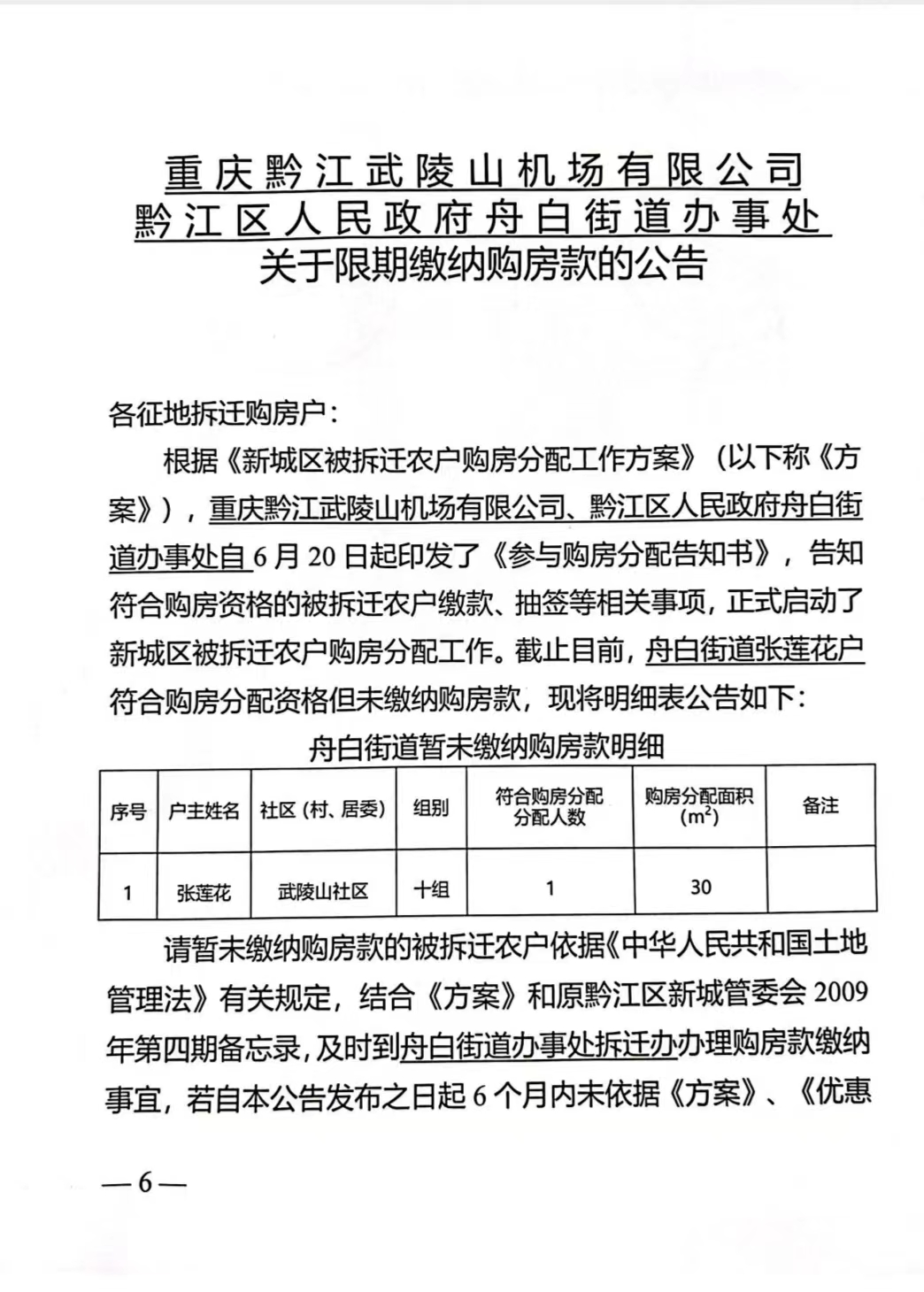 重庆黔江武陵山机场有限公司
黔江区人民政府舟白街道办事处
关于限期缴纳购房款的公告

各征地拆迁购房户：

根据《新城区被拆迁农户购房分配工作方案》（以下称《方案》），重庆黔江武陵山机场有限公司、黔江区人民政府舟白街道办事处自6月20日起印发了《参与购房分配告知书》，告知符合购房资格的被拆迁农户缴款、抽签等相关事项，正式启动了新城区被拆迁农户购房分配工作。截止目前，舟白街道张莲花户符合购房分配资格但未缴纳购房款，现将明细表公告如下：

舟白街道暂未缴纳购房款明细

| 序号 | 户主姓名 | 社区（村、居委） | 组别 | 符合购房分配分配人数 | 购房分配面积（$m^2$） | 备注 |
|---|---|---|---|---|---|---|
| 1 | 张莲花 | 武陵山社区 | 十组 | 1 | 30 | |

请暂未缴纳购房款的被拆迁农户依据《中华人民共和国土地管理法》有关规定，结合《方案》和原黔江区新城管委会2009年第四期备忘录，及时到舟白街道办事处拆迁办办理购房款缴纳事宜，若自本公告发布之日起6个月内未依据《方案》、《优惠

—6—